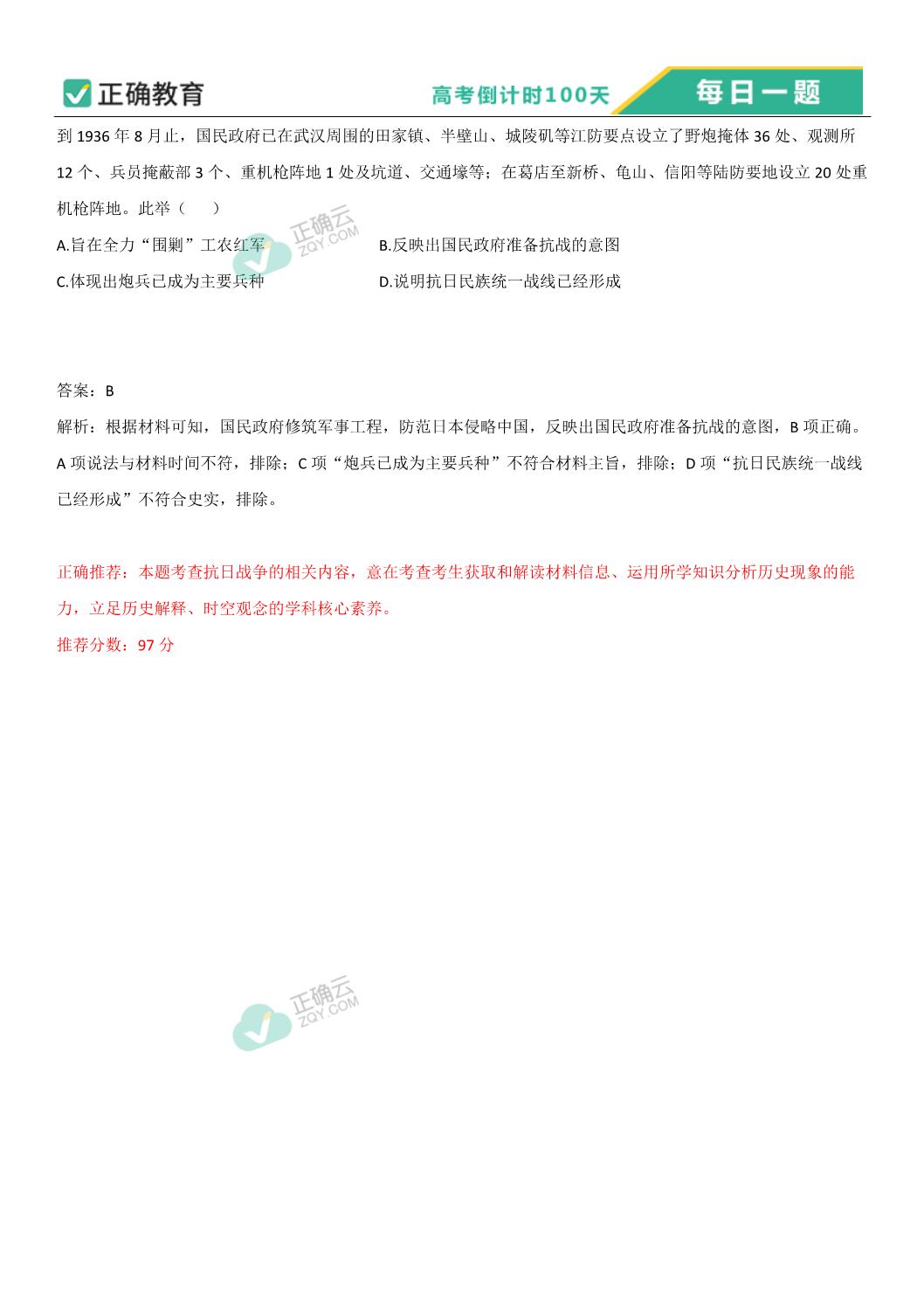 正确教育 高考倒计时100天 每日一题

到 1936 年 8 月止，国民政府已在武汉周围的田家镇、半壁山、城陵矶等江防要点设立了野炮掩体 36 处、观测所 12 个、兵员掩蔽部 3 个、重机枪阵地 1 处及坑道、交通壕等；在葛店至新桥、龟山、信阳等陆防要地设立 20 处重机枪阵地。此举（　　）

A.旨在全力“围剿”工农红军
B.反映出国民政府准备抗战的意图
C.体现出炮兵已成为主要兵种
D.说明抗日民族统一战线已经形成

正确云 ZQY.COM

答案：B

解析：根据材料可知，国民政府修筑军事工程，防范日本侵略中国，反映出国民政府准备抗战的意图，B 项正确。A 项说法与材料时间不符，排除；C 项“炮兵已成为主要兵种”不符合材料主旨，排除；D 项“抗日民族统一战线已经形成”不符合史实，排除。

正确推荐：本题考查抗日战争的相关内容，意在考查考生获取和解读材料信息、运用所学知识分析历史现象的能力，立足历史解释、时空观念的学科核心素养。
推荐分数：97 分

正确云 ZQY.COM